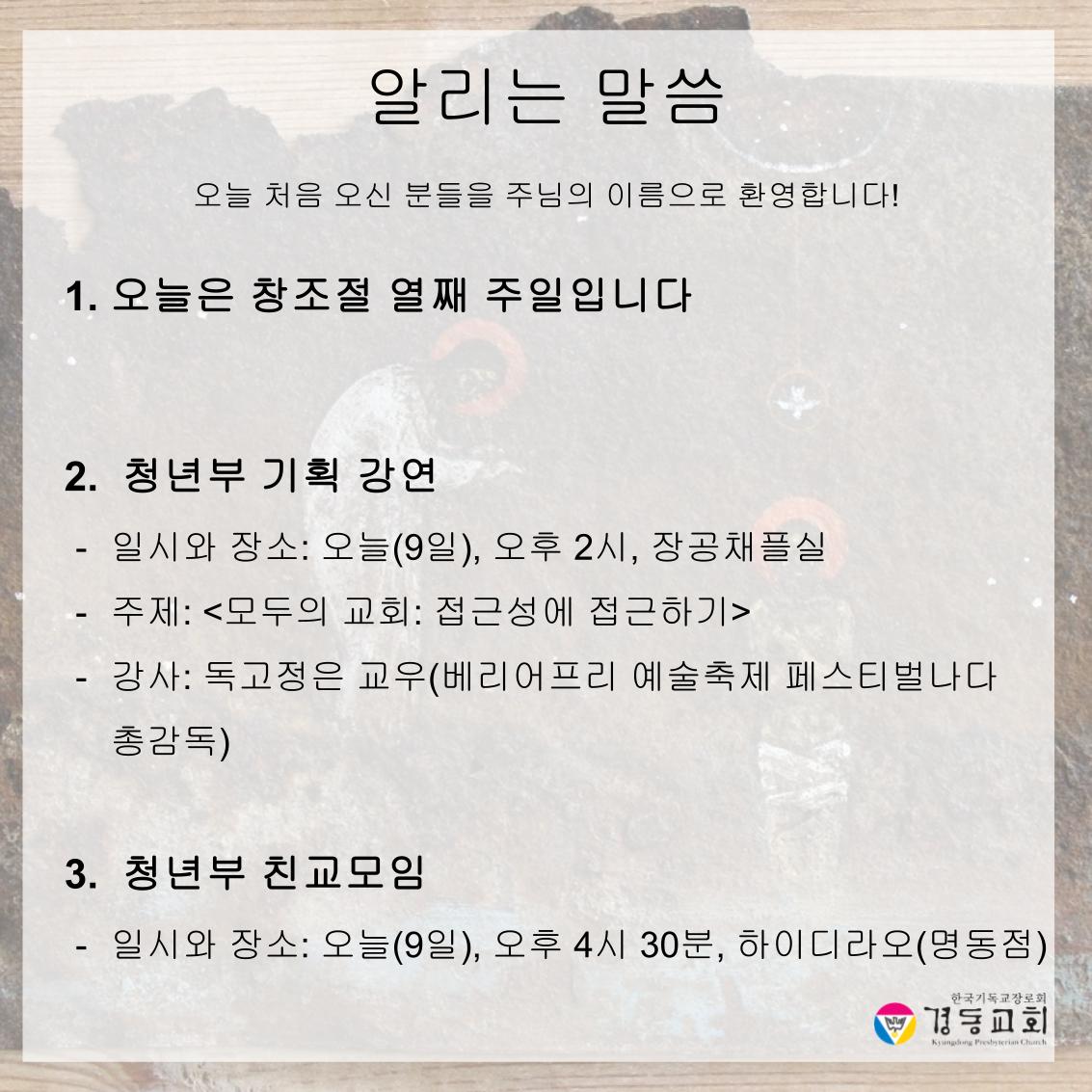 알리는 말씀

오늘 처음 오신 분들을 주님의 이름으로 환영합니다!

1. 오늘은 창조절 열째 주일입니다

2. 청년부 기획 강연

- 일시와 장소: 오늘(9일), 오후 2시, 장공채플실
- 주제: <모두의 교회: 접근성에 접근하기>
- 강사: 독고정은 교우(베리어프리 예술축제 페스티벌나다 총감독)

3. 청년부 친교모임

- 일시와 장소: 오늘(9일), 오후 4시 30분, 하이디라오(명동점)

한국기독교장로회
경동교회
Kyungdong Presbyterian Church